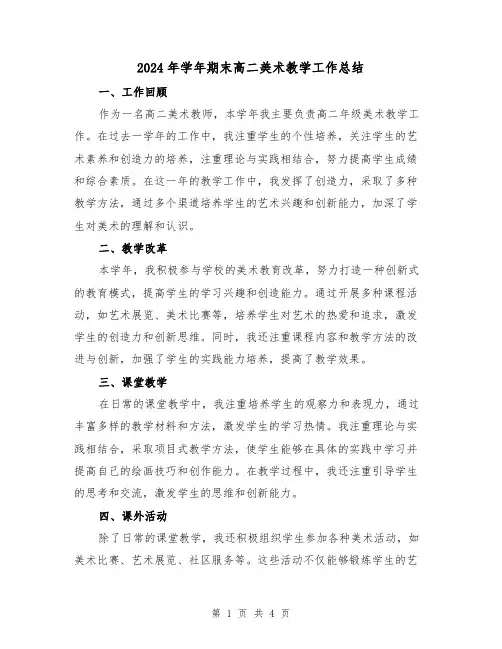 2024年学年期末高二美术教学工作总结

一、工作回顾

作为一名高二美术教师，本学年我主要负责高二年级美术教学工作。在过去一学年的工作中，我注重学生的个性培养，关注学生的艺术素养和创造力的培养，注重理论与实践相结合，努力提高学生成绩和综合素质。在这一年的教学工作中，我发挥了创造力，采取了多种教学方法，通过多个渠道培养学生的艺术兴趣和创新能力，加深了学生对美术的理解和认识。

二、教学改革

本学年，我积极参与学校的美术教育改革，努力打造一种创新式的教育模式，提高学生的学习兴趣和创造能力。通过开展多种课程活动，如艺术展览、美术比赛等，培养学生对艺术的热爱和追求，激发学生的创造力和创新思维。同时，我还注重课程内容和教学方法的改进与创新，加强了学生的实践能力培养，提高了教学效果。

三、课堂教学

在日常的课堂教学中，我注重培养学生的观察力和表现力，通过丰富多样的教学材料和方法，激发学生的学习热情。我注重理论与实践相结合，采取项目式教学方法，使学生能够在具体的实践中学习并提高自己的绘画技巧和创作能力。在教学过程中，我还注重引导学生的思考和交流，激发学生的思维和创新能力。

四、课外活动

除了日常的课堂教学，我还积极组织学生参加各种美术活动，如美术比赛、艺术展览、社区服务等。这些活动不仅能够锻炼学生的艺

第 1 页 共 4 页